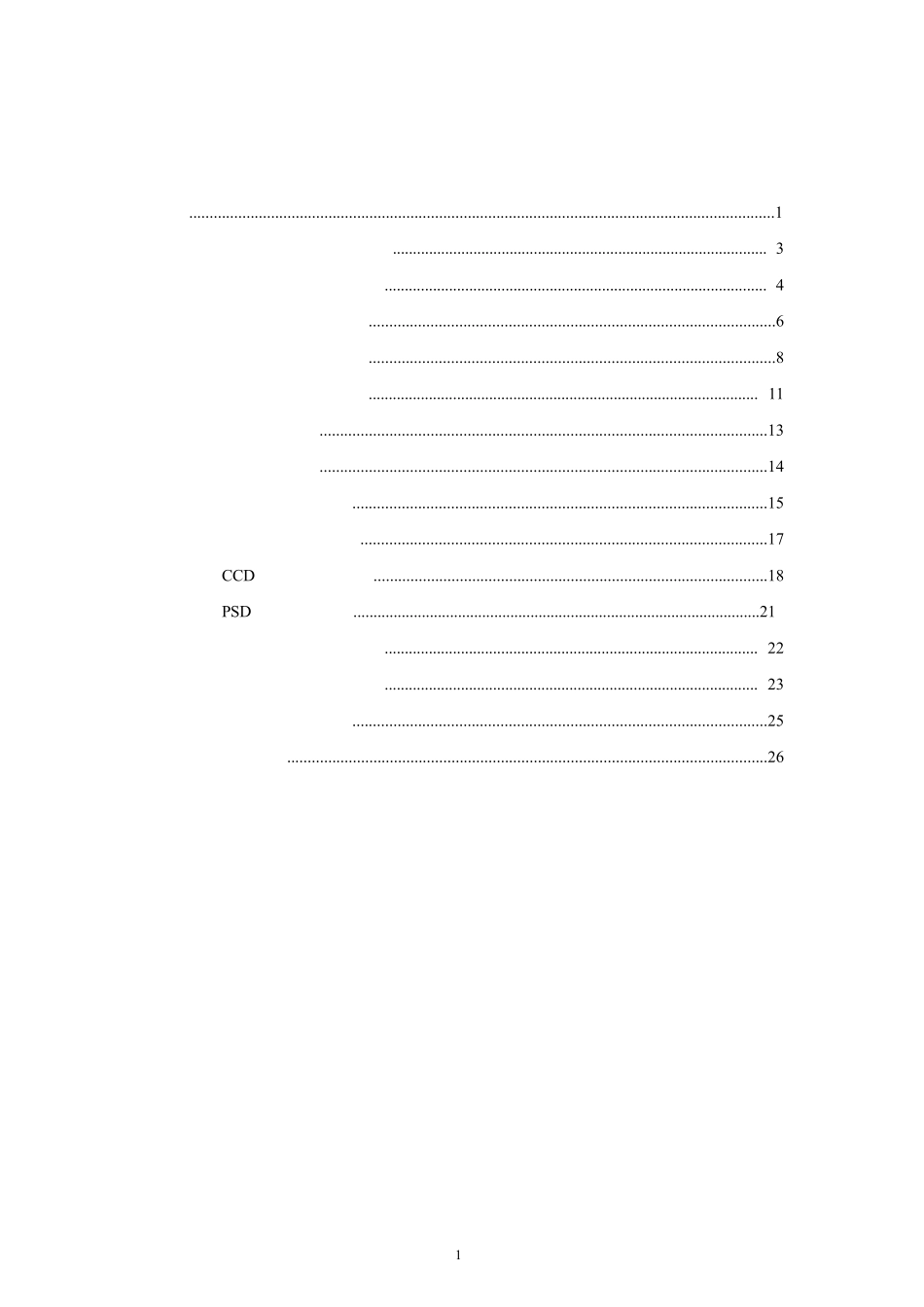 1

3

4

6

8

11

13

14

15

17

CCD 18

PSD 21

22

23

25

26

1